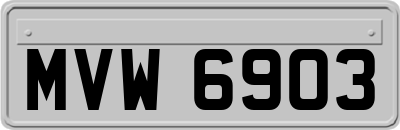 MVW 6903